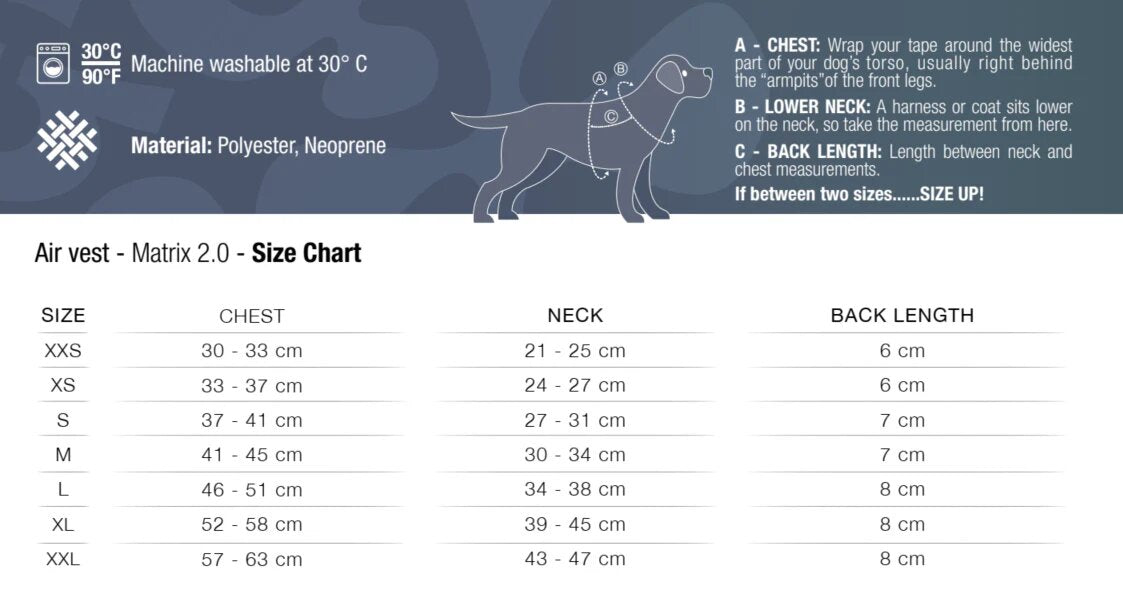 30°C
90°F Machine washable at 30° C

Material: Polyester, Neoprene

A B C

A - CHEST: Wrap your tape around the widest part of your dog's torso, usually right behind the "armpits"of the front legs.

B - LOWER NECK: A harness or coat sits lower on the neck, so take the measurement from here.

C - BACK LENGTH: Length between neck and chest measurements.

If between two sizes......SIZE UP!

Air vest - Matrix 2.0 - Size Chart

| SIZE | CHEST | NECK | BACK LENGTH |
|---|---|---|---|
| XXS | 30 - 33 cm | 21 - 25 cm | 6 cm |
| XS | 33 - 37 cm | 24 - 27 cm | 6 cm |
| S | 37 - 41 cm | 27 - 31 cm | 7 cm |
| M | 41 - 45 cm | 30 - 34 cm | 7 cm |
| L | 46 - 51 cm | 34 - 38 cm | 8 cm |
| XL | 52 - 58 cm | 39 - 45 cm | 8 cm |
| XXL | 57 - 63 cm | 43 - 47 cm | 8 cm |